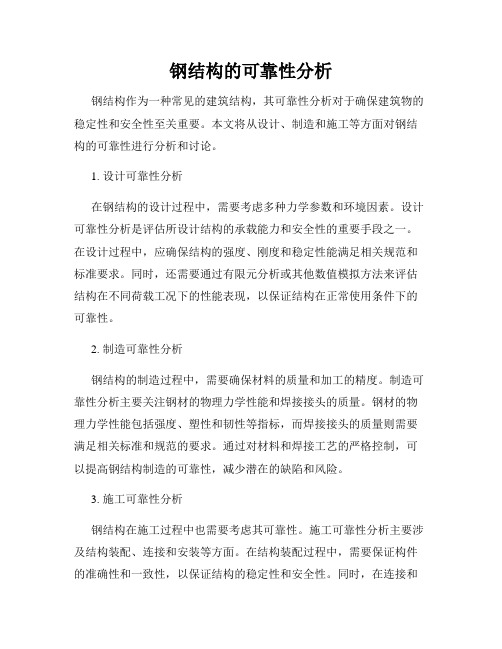 钢结构的可靠性分析

钢结构作为一种常见的建筑结构，其可靠性分析对于确保建筑物的稳定性和安全性至关重要。本文将从设计、制造和施工等方面对钢结构的可靠性进行分析和讨论。

1. 设计可靠性分析

在钢结构的设计过程中，需要考虑多种力学参数和环境因素。设计可靠性分析是评估所设计结构的承载能力和安全性的重要手段之一。在设计过程中，应确保结构的强度、刚度和稳定性能满足相关规范和标准要求。同时，还需要通过有限元分析或其他数值模拟方法来评估结构在不同荷载工况下的性能表现，以保证结构在正常使用条件下的可靠性。

2. 制造可靠性分析

钢结构的制造过程中，需要确保材料的质量和加工的精度。制造可靠性分析主要关注钢材的物理力学性能和焊接接头的质量。钢材的物理力学性能包括强度、塑性和韧性等指标，而焊接接头的质量则需要满足相关标准和规范的要求。通过对材料和焊接工艺的严格控制，可以提高钢结构制造的可靠性，减少潜在的缺陷和风险。

3. 施工可靠性分析

钢结构在施工过程中也需要考虑其可靠性。施工可靠性分析主要涉及结构装配、连接和安装等方面。在结构装配过程中，需要保证构件的准确性和一致性，以保证结构的稳定性和安全性。同时，在连接和